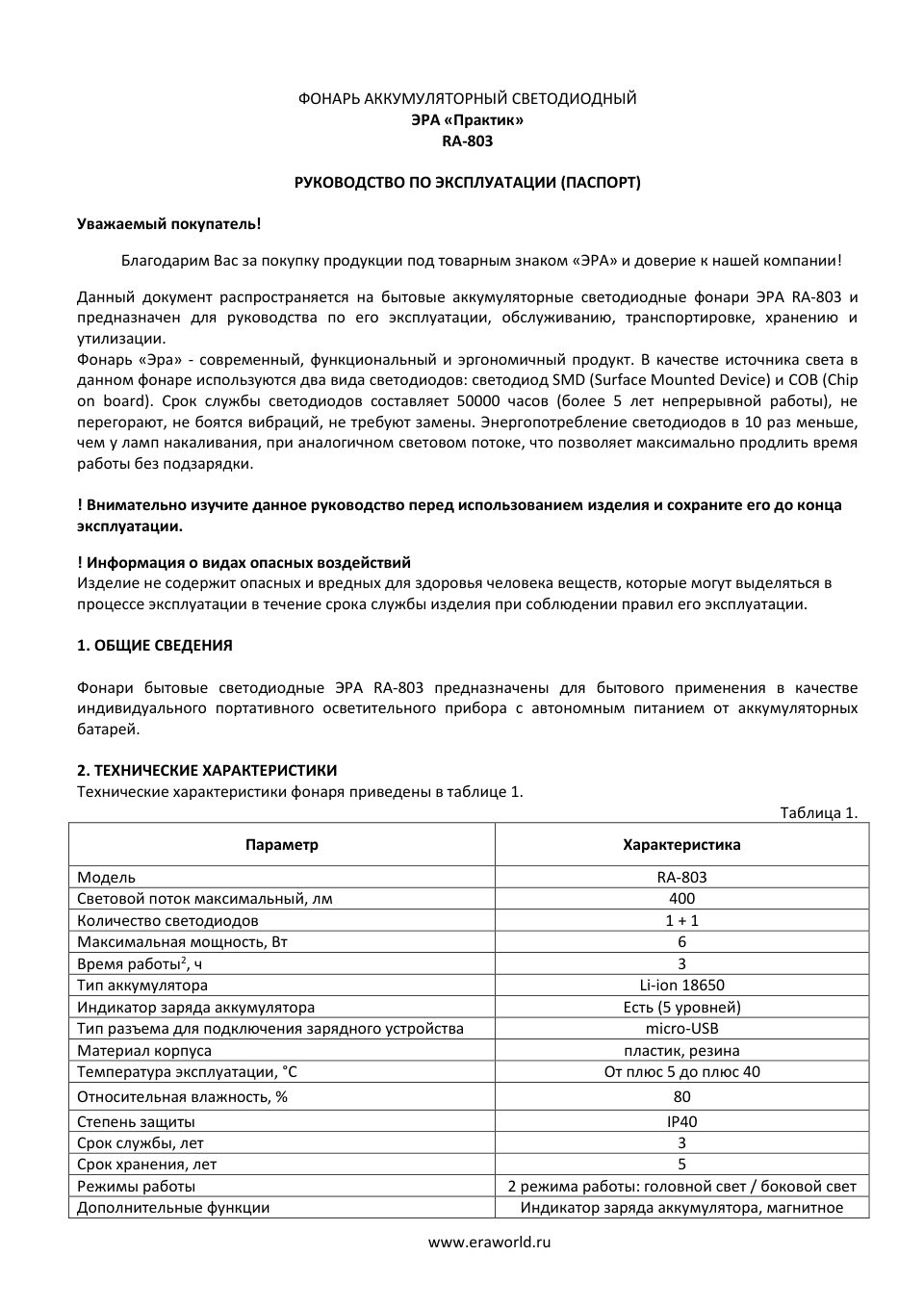 ФОНАРЬ АККУМУЛЯТОРНЫЙ СВЕТОДИОДНЫЙ
ЭРА «Практик»
RA-803

РУКОВОДСТВО ПО ЭКСПЛУАТАЦИИ (ПАСПОРТ)

Уважаемый покупатель!

Благодарим Вас за покупку продукции под товарным знаком «ЭРА» и доверие к нашей компании!

Данный документ распространяется на бытовые аккумуляторные светодиодные фонари ЭРА RA-803 и предназначен для руководства по его эксплуатации, обслуживанию, транспортировке, хранению и утилизации.
Фонарь «Эра» - современный, функциональный и эргономичный продукт. В качестве источника света в данном фонаре используются два вида светодиодов: светодиод SMD (Surface Mounted Device) и COB (Chip on board). Срок службы светодиодов составляет 50000 часов (более 5 лет непрерывной работы), не перегорают, не боятся вибраций, не требуют замены. Энергопотребление светодиодов в 10 раз меньше, чем у ламп накаливания, при аналогичном световом потоке, что позволяет максимально продлить время работы без подзарядки.

! Внимательно изучите данное руководство перед использованием изделия и сохраните его до конца эксплуатации.

! Информация о видах опасных воздействий
Изделие не содержит опасных и вредных для здоровья человека веществ, которые могут выделяться в процессе эксплуатации в течение срока службы изделия при соблюдении правил его эксплуатации.

1. ОБЩИЕ СВЕДЕНИЯ

Фонари бытовые светодиодные ЭРА RA-803 предназначены для бытового применения в качестве индивидуального портативного осветительного прибора с автономным питанием от аккумуляторных батарей.

2. ТЕХНИЧЕСКИЕ ХАРАКТЕРИСТИКИ
Технические характеристики фонаря приведены в таблице 1.

Таблица 1.

| Параметр | Характеристика |
|---|---|
| Модель | RA-803 |
| Световой поток максимальный, лм | 400 |
| Количество светодиодов | 1 + 1 |
| Максимальная мощность, Вт | 6 |
| Время работы$^2$, ч | 3 |
| Тип аккумулятора | Li-ion 18650 |
| Индикатор заряда аккумулятора | Есть (5 уровней) |
| Тип разъема для подключения зарядного устройства | micro-USB |
| Материал корпуса | пластик, резина |
| Температура эксплуатации, °С | От плюс 5 до плюс 40 |
| Относительная влажность, % | 80 |
| Степень защиты | IP40 |
| Срок службы, лет | 3 |
| Срок хранения, лет | 5 |
| Режимы работы | 2 режима работы: головной свет / боковой свет |
| Дополнительные функции | Индикатор заряда аккумулятора, магнитное |

www.eraworld.ru